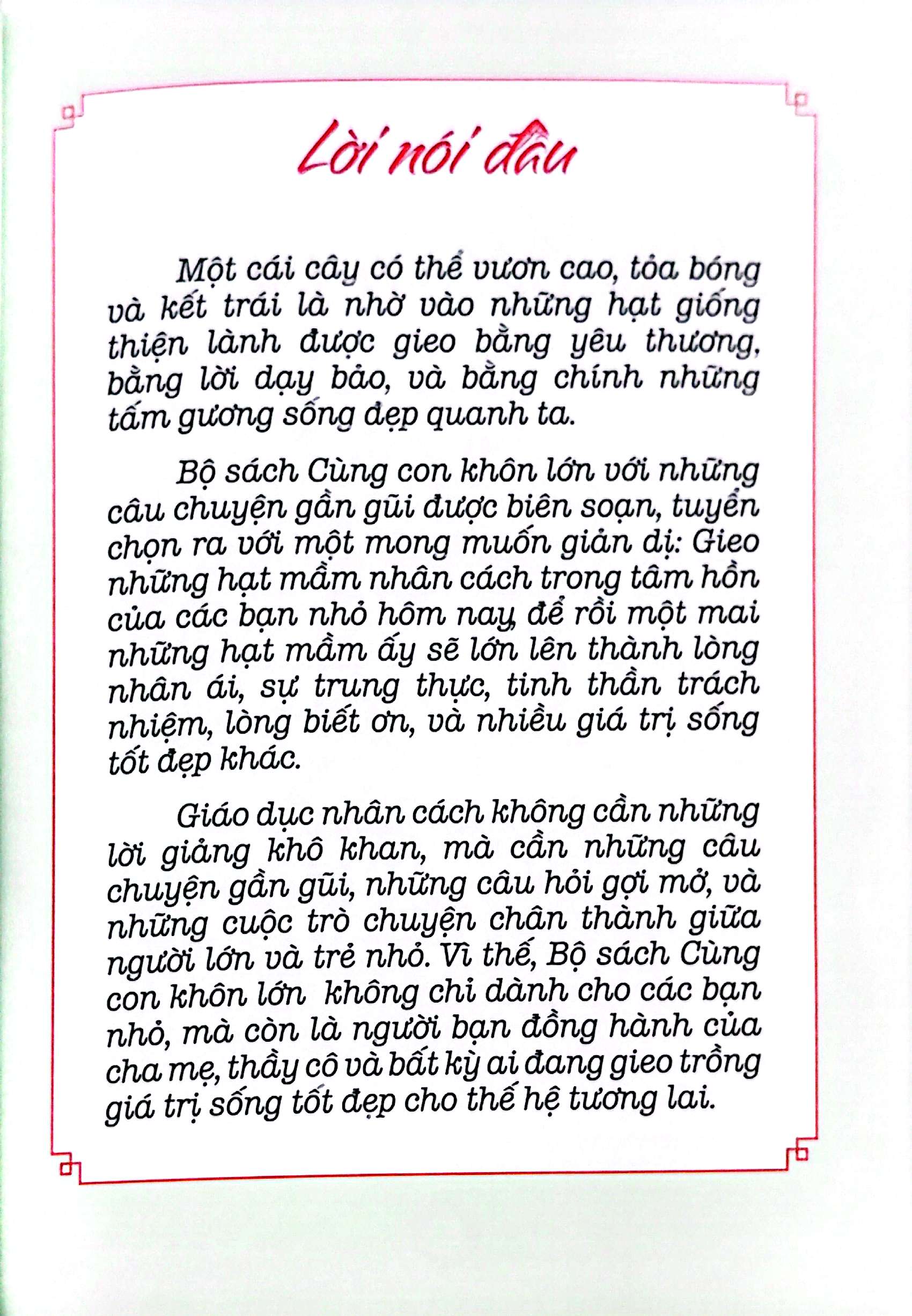 Lời nói đầu

Một cái cây có thể vươn cao, tỏa bóng và kết trái là nhờ vào những hạt giống thiện lành được gieo bằng yêu thương, bằng lời dạy bảo, và bằng chính những tấm gương sống đẹp quanh ta.

Bộ sách Cùng con khôn lớn với những câu chuyện gần gũi được biên soạn, tuyển chọn ra với một mong muốn giản dị: Gieo những hạt mầm nhân cách trong tâm hồn của các bạn nhỏ hôm nay, để rồi một mai những hạt mầm ấy sẽ lớn lên thành lòng nhân ái, sự trung thực, tinh thần trách nhiệm, lòng biết ơn, và nhiều giá trị sống tốt đẹp khác.

Giáo dục nhân cách không cần những lời giảng khô khan, mà cần những câu chuyện gần gũi, những câu hỏi gợi mở, và những cuộc trò chuyện chân thành giữa người lớn và trẻ nhỏ. Vì thế, Bộ sách Cùng con khôn lớn không chỉ dành cho các bạn nhỏ, mà còn là người bạn đồng hành của cha mẹ, thầy cô và bất kỳ ai đang gieo trồng giá trị sống tốt đẹp cho thế hệ tương lai.